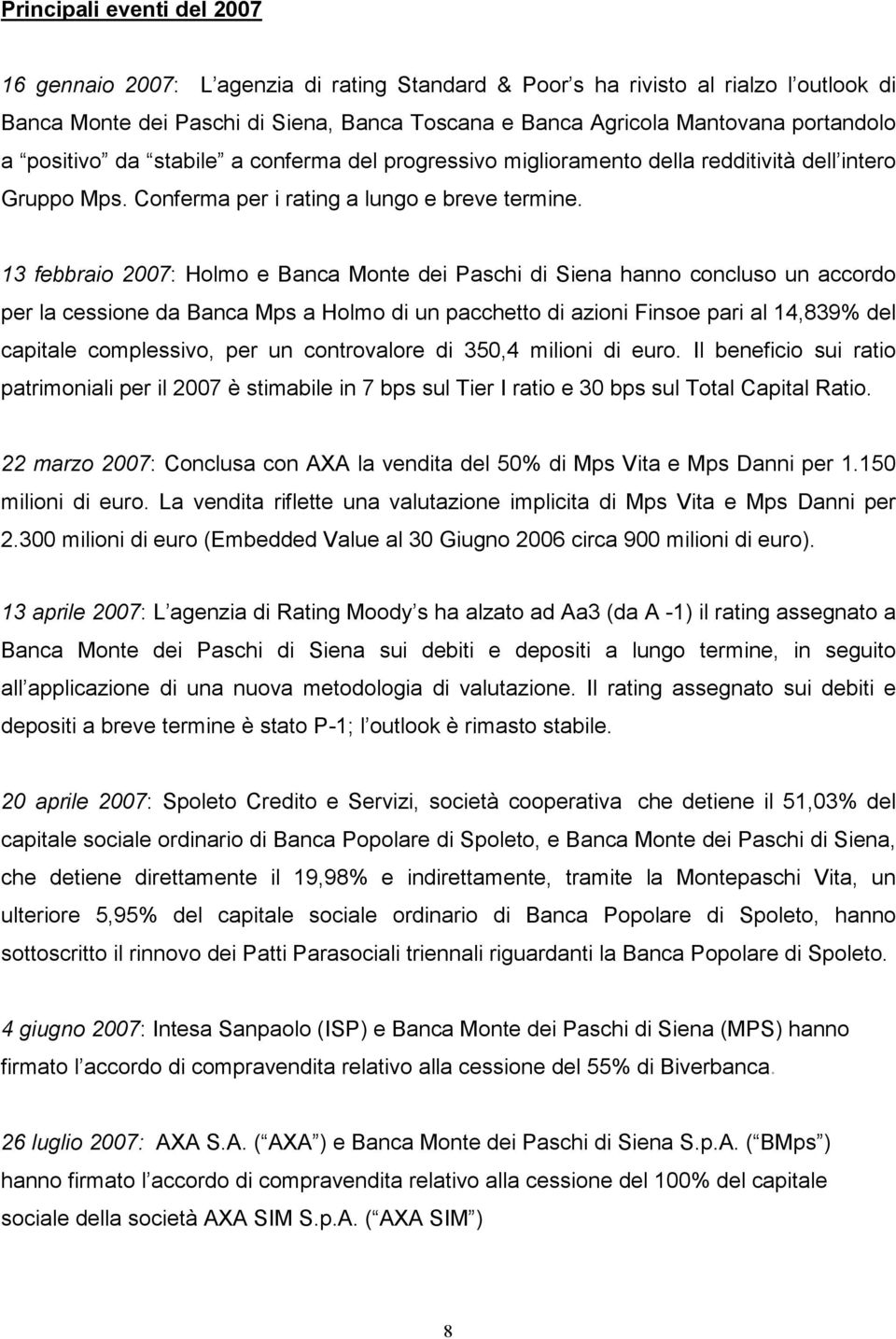 Principali eventi del 2007

16 gennaio 2007: L agenzia di rating Standard & Poor s ha rivisto al rialzo l outlook di Banca Monte dei Paschi di Siena, Banca Toscana e Banca Agricola Mantovana portandolo a positivo da stabile a conferma del progressivo miglioramento della redditività dell intero Gruppo Mps. Conferma per i rating a lungo e breve termine.

13 febbraio 2007: Holmo e Banca Monte dei Paschi di Siena hanno concluso un accordo per la cessione da Banca Mps a Holmo di un pacchetto di azioni Finsoe pari al 14,839% del capitale complessivo, per un controvalore di 350,4 milioni di euro. Il beneficio sui ratio patrimoniali per il 2007 è stimabile in 7 bps sul Tier I ratio e 30 bps sul Total Capital Ratio.

22 marzo 2007: Conclusa con AXA la vendita del 50% di Mps Vita e Mps Danni per 1.150 milioni di euro. La vendita riflette una valutazione implicita di Mps Vita e Mps Danni per 2.300 milioni di euro (Embedded Value al 30 Giugno 2006 circa 900 milioni di euro).

13 aprile 2007: L agenzia di Rating Moody s ha alzato ad Aa3 (da A -1) il rating assegnato a Banca Monte dei Paschi di Siena sui debiti e depositi a lungo termine, in seguito all applicazione di una nuova metodologia di valutazione. Il rating assegnato sui debiti e depositi a breve termine è stato P-1; l outlook è rimasto stabile.

20 aprile 2007: Spoleto Credito e Servizi, società cooperativa che detiene il 51,03% del capitale sociale ordinario di Banca Popolare di Spoleto, e Banca Monte dei Paschi di Siena, che detiene direttamente il 19,98% e indirettamente, tramite la Montepaschi Vita, un ulteriore 5,95% del capitale sociale ordinario di Banca Popolare di Spoleto, hanno sottoscritto il rinnovo dei Patti Parasociali triennali riguardanti la Banca Popolare di Spoleto.

4 giugno 2007: Intesa Sanpaolo (ISP) e Banca Monte dei Paschi di Siena (MPS) hanno firmato l accordo di compravendita relativo alla cessione del 55% di Biverbanca.

26 luglio 2007: AXA S.A. ( AXA ) e Banca Monte dei Paschi di Siena S.p.A. ( BMps ) hanno firmato l accordo di compravendita relativo alla cessione del 100% del capitale sociale della società AXA SIM S.p.A. ( AXA SIM )

8